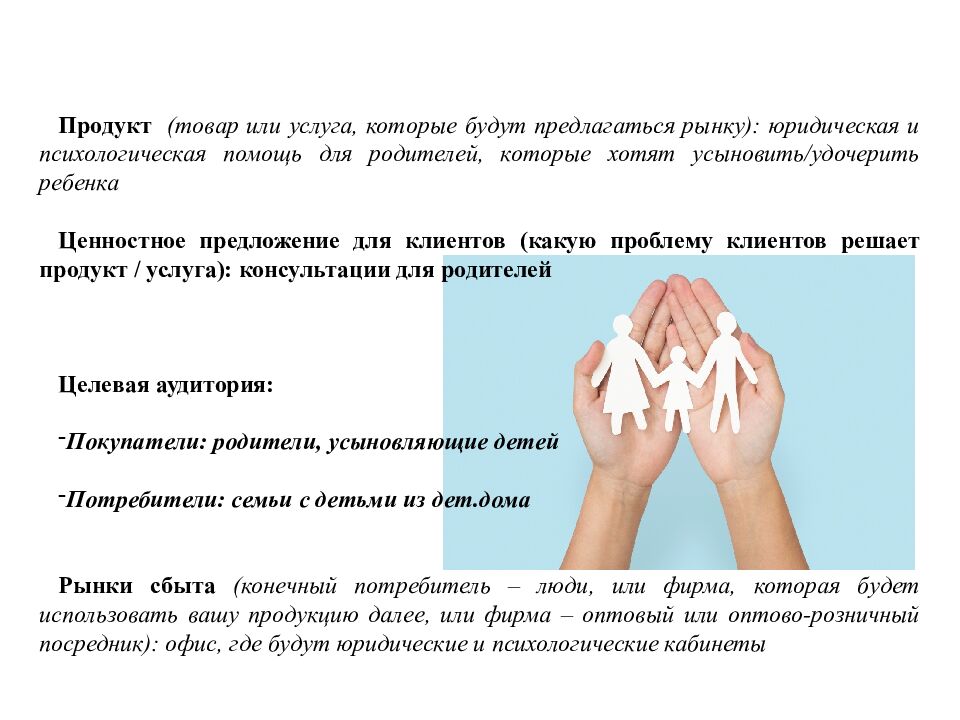 Продукт (товар или услуга, которые будут предлагаться рынку): юридическая и психологическая помощь для родителей, которые хотят усыновить/удочерить ребенка

Ценностное предложение для клиентов (какую проблему клиентов решает продукт / услуга): консультации для родителей

Целевая аудитория:

-Покупатели: родители, усыновляющие детей

-Потребители: семьи с детьми из дет.дома

Рынки сбыта (конечный потребитель – люди, или фирма, которая будет использовать вашу продукцию далее, или фирма – оптовый или оптово-розничный посредник): офис, где будут юридические и психологические кабинеты